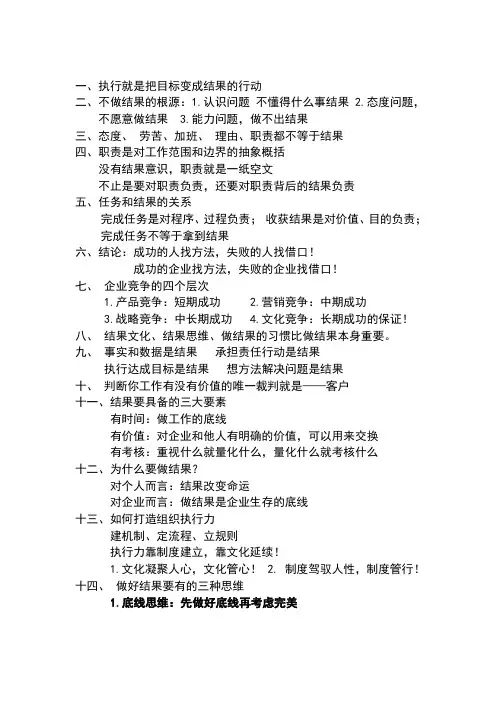 一、执行就是把目标变成结果的行动
二、不做结果的根源：1. 认识问题 不懂得什么事结果 2. 态度问题，不愿意做结果 3. 能力问题，做不出结果
三、态度、 劳苦、加班、 理由、职责都不等于结果
四、职责是对工作范围和边界的抽象概括
没有结果意识，职责就是一纸空文
不止是要对职责负责，还要对职责背后的结果负责
五、任务和结果的关系
完成任务是对程序、过程负责； 收获结果是对价值、目的负责；
完成任务不等于拿到结果
六、结论：成功的人找方法，失败的人找借口！
成功的企业找方法，失败的企业找借口！
七、 企业竞争的四个层次
1. 产品竞争：短期成功 2. 营销竞争：中期成功
3. 战略竞争：中长期成功 4. 文化竞争：长期成功的保证！
八、 结果文化、结果思维、做结果的习惯比做结果本身重要。
九、 事实和数据是结果 承担责任行动是结果
执行达成目标是结果 想方法解决问题是结果
十、 判断你工作有没有价值的唯一裁判就是——客户
十一、结果要具备的三大要素
有时间：做工作的底线
有价值：对企业和他人有明确的价值，可以用来交换
有考核：重视什么就量化什么，量化什么就考核什么
十二、为什么要做结果？
对个人而言：结果改变命运
对企业而言：做结果是企业生存的底线
十三、如何打造组织执行力
建机制、定流程、立规则
执行力靠制度建立，靠文化延续！
1. 文化凝聚人心，文化管心！ 2. 制度驾驭人性，制度管行！
十四、 做好结果要有的三种思维
1. 底线思维：先做好底线再考虑完美